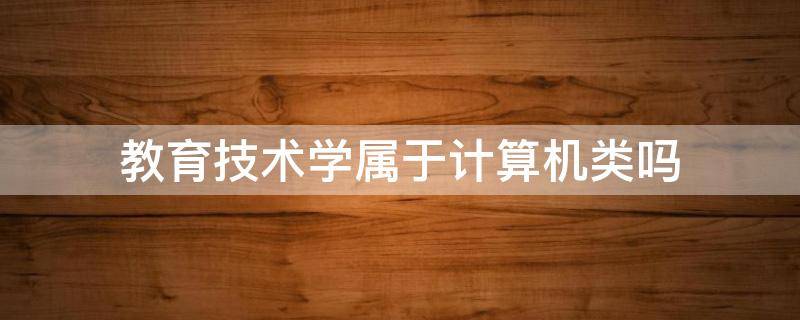 教育技术学属于计算机类吗